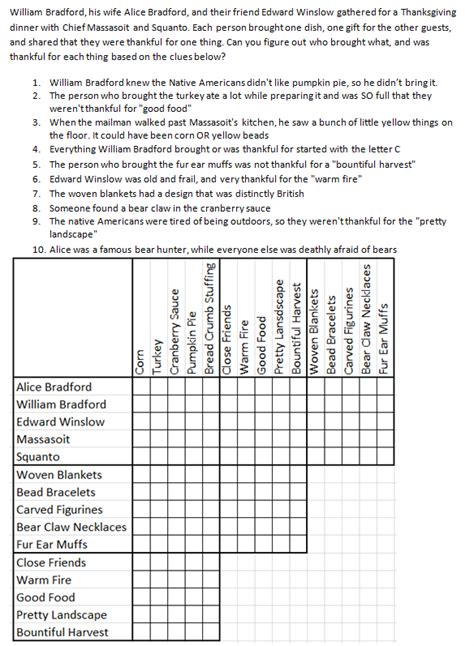 William Bradford, his wife Alice Bradford, and their friend Edward Winslow gathered for a Thanksgiving dinner with Chief Massasoit and Squanto. Each person brought one dish, one gift for the other guests, and shared that they were thankful for one thing. Can you figure out who brought what, and was thankful for each thing based on the clues below?

1. William Bradford knew the Native Americans didn't like pumpkin pie, so he didn't bring it.
2. The person who brought the turkey ate a lot while preparing it and was SO full that they weren't thankful for "good food"
3. When the mailman walked past Massasoit's kitchen, he saw a bunch of little yellow things on the floor. It could have been corn OR yellow beads
4. Everything William Bradford brought or was thankful for started with the letter C
5. The person who brought the fur ear muffs was not thankful for a "bountiful harvest"
6. Edward Winslow was old and frail, and very thankful for the "warm fire"
7. The woven blankets had a design that was distinctly British
8. Someone found a bear claw in the cranberry sauce
9. The native Americans were tired of being outdoors, so they weren't thankful for the "pretty landscape"
10. Alice was a famous bear hunter, while everyone else was deathly afraid of bears

| | Corn | Turkey | Cranberry Sauce | Pumpkin Pie | Bread Crumb Stuffing | Close Friends | Warm Fire | Good Food | Pretty Lansdscape | Bountiful Harvest | Woven Blankets | Bead Bracelets | Carved Figurines | Bear Claw Necklaces | Fur Ear Muffs |
|---|---|---|---|---|---|---|---|---|---|---|---|---|---|---|---|
| Alice Bradford | | | | | | | | | | | | | | | |
| William Bradford | | | | | | | | | | | | | | | |
| Edward Winslow | | | | | | | | | | | | | | | |
| Massasoit | | | | | | | | | | | | | | | |
| Squanto | | | | | | | | | | | | | | | |
| Woven Blankets | | | | | | | | | | | | | | | |
| Bead Bracelets | | | | | | | | | | | | | | | |
| Carved Figurines | | | | | | | | | | | | | | | |
| Bear Claw Necklaces | | | | | | | | | | | | | | | |
| Fur Ear Muffs | | | | | | | | | | | | | | | |
| Close Friends | | | | | | | | | | | | | | | |
| Warm Fire | | | | | | | | | | | | | | | |
| Good Food | | | | | | | | | | | | | | | |
| Pretty Landscape | | | | | | | | | | | | | | | |
| Bountiful Harvest | | | | | | | | | | | | | | | |